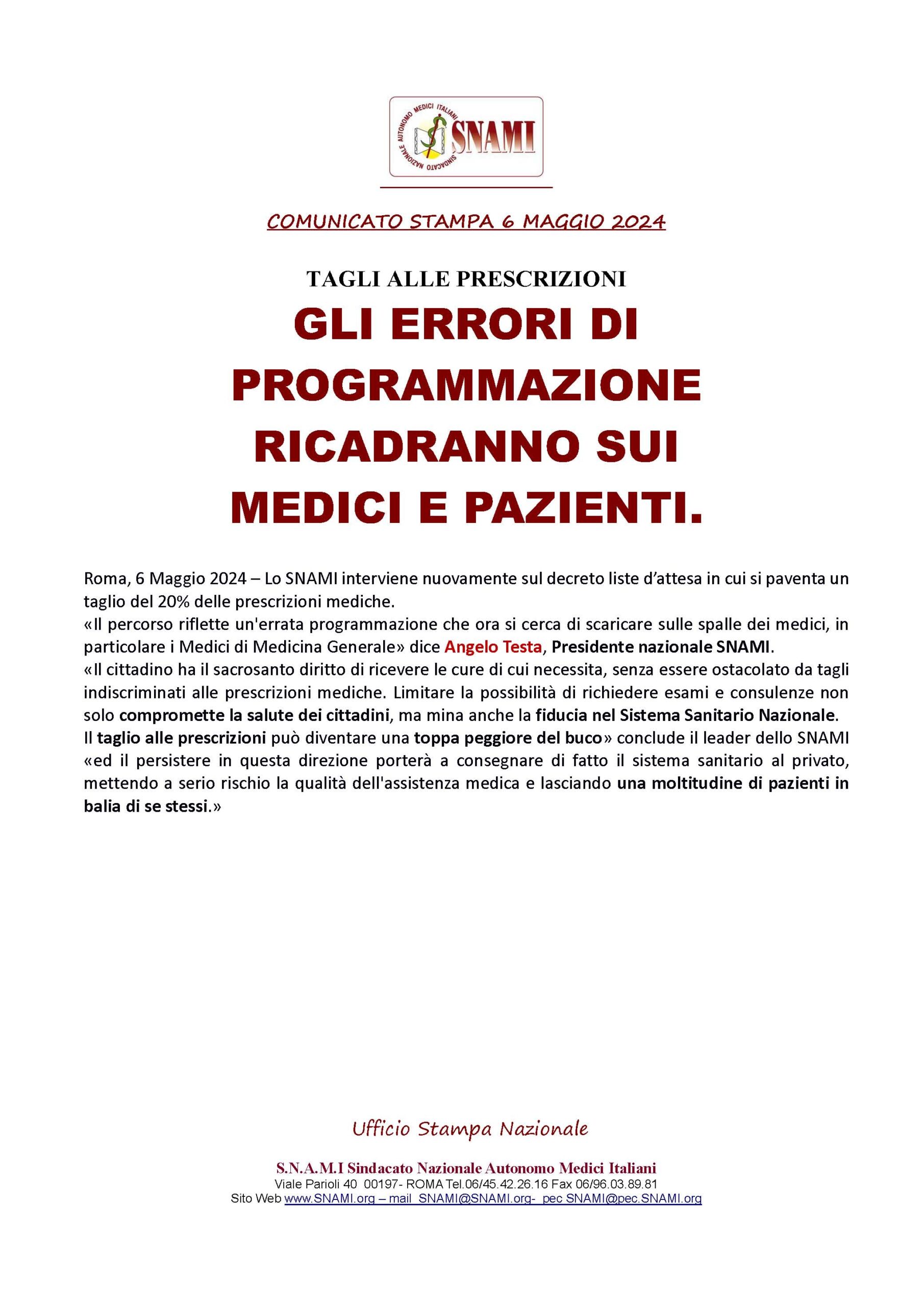 SINDACATO NAZIONALE AUTONOMO MEDICI ITALIANI
SNAMI

COMUNICATO STAMPA 6 MAGGIO 2024

TAGLI ALLE PRESCRIZIONI

GLI ERRORI DI PROGRAMMAZIONE RICADRANNO SUI MEDICI E PAZIENTI.

Roma, 6 Maggio 2024 – Lo SNAMI interviene nuovamente sul decreto liste d'attesa in cui si paventa un taglio del 20% delle prescrizioni mediche.
«Il percorso riflette un'errata programmazione che ora si cerca di scaricare sulle spalle dei medici, in particolare i Medici di Medicina Generale» dice Angelo Testa, Presidente nazionale SNAMI.
«Il cittadino ha il sacrosanto diritto di ricevere le cure di cui necessita, senza essere ostacolato da tagli indiscriminati alle prescrizioni mediche. Limitare la possibilità di richiedere esami e consulenze non solo compromette la salute dei cittadini, ma mina anche la fiducia nel Sistema Sanitario Nazionale.
Il taglio alle prescrizioni può diventare una toppa peggiore del buco» conclude il leader dello SNAMI «ed il persistere in questa direzione porterà a consegnare di fatto il sistema sanitario al privato, mettendo a serio rischio la qualità dell'assistenza medica e lasciando una moltitudine di pazienti in balia di se stessi.»

Ufficio Stampa Nazionale

S.N.A.M.I Sindacato Nazionale Autonomo Medici Italiani
Viale Parioli 40 00197- ROMA Tel.06/45.42.26.16 Fax 06/96.03.89.81
Sito Web www.SNAMI.org – mail SNAMI@SNAMI.org- pec SNAMI@pec.SNAMI.org